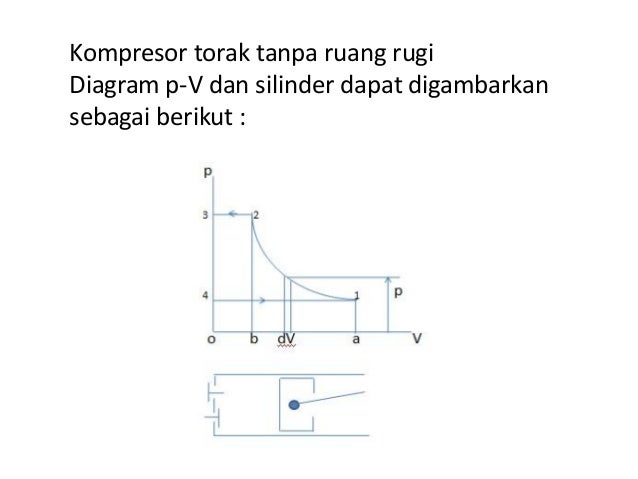 Kompresor torak tanpa ruang rugi
Diagram p-V dan silinder dapat digambarkan sebagai berikut :

p
3
2
4
1
p
o
b
dV
a
V